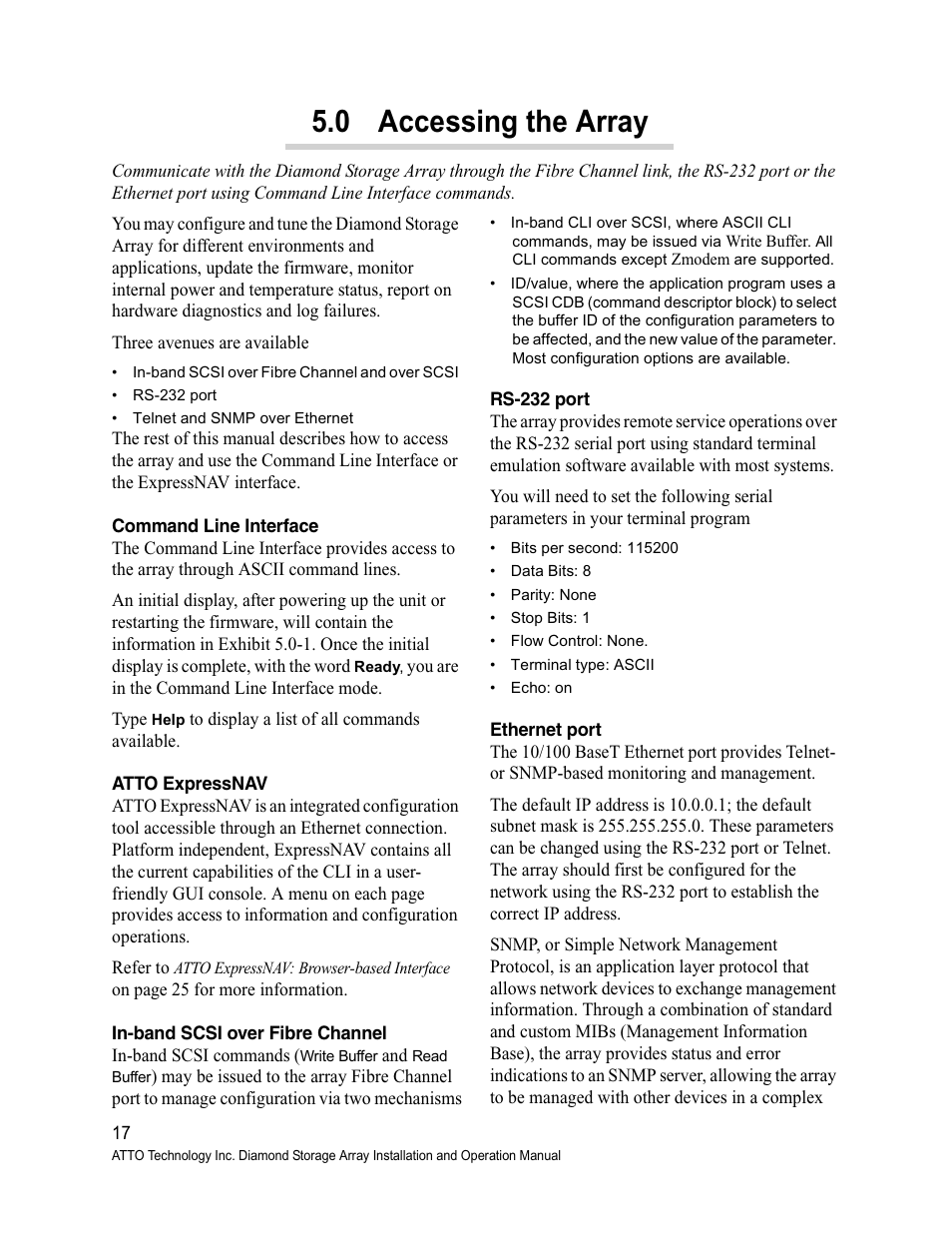 5.0 Accessing the Array

Communicate with the Diamond Storage Array through the Fibre Channel link, the RS-232 port or the Ethernet port using Command Line Interface commands.

You may configure and tune the Diamond Storage Array for different environments and applications, update the firmware, monitor internal power and temperature status, report on hardware diagnostics and log failures.

Three avenues are available

• In-band SCSI over Fibre Channel and over SCSI
• RS-232 port
• Telnet and SNMP over Ethernet

The rest of this manual describes how to access the array and use the Command Line Interface or the ExpressNAV interface.

Command Line Interface

The Command Line Interface provides access to the array through ASCII command lines.

An initial display, after powering up the unit or restarting the firmware, will contain the information in Exhibit 5.0-1. Once the initial display is complete, with the word Ready, you are in the Command Line Interface mode.

Type Help to display a list of all commands available.

ATTO ExpressNAV

ATTO ExpressNAV is an integrated configuration tool accessible through an Ethernet connection. Platform independent, ExpressNAV contains all the current capabilities of the CLI in a user-friendly GUI console. A menu on each page provides access to information and configuration operations.

Refer to ATTO ExpressNAV: Browser-based Interface on page 25 for more information.

In-band SCSI over Fibre Channel

In-band SCSI commands (Write Buffer and Read Buffer) may be issued to the array Fibre Channel port to manage configuration via two mechanisms

• In-band CLI over SCSI, where ASCII CLI commands, may be issued via Write Buffer. All CLI commands except Zmodem are supported.
• ID/value, where the application program uses a SCSI CDB (command descriptor block) to select the buffer ID of the configuration parameters to be affected, and the new value of the parameter. Most configuration options are available.

RS-232 port

The array provides remote service operations over the RS-232 serial port using standard terminal emulation software available with most systems.

You will need to set the following serial parameters in your terminal program

• Bits per second: 115200
• Data Bits: 8
• Parity: None
• Stop Bits: 1
• Flow Control: None.
• Terminal type: ASCII
• Echo: on

Ethernet port

The 10/100 BaseT Ethernet port provides Telnet- or SNMP-based monitoring and management.

The default IP address is 10.0.0.1; the default subnet mask is 255.255.255.0. These parameters can be changed using the RS-232 port or Telnet. The array should first be configured for the network using the RS-232 port to establish the correct IP address.

SNMP, or Simple Network Management Protocol, is an application layer protocol that allows network devices to exchange management information. Through a combination of standard and custom MIBs (Management Information Base), the array provides status and error indications to an SNMP server, allowing the array to be managed with other devices in a complex

17
ATTO Technology Inc. Diamond Storage Array Installation and Operation Manual